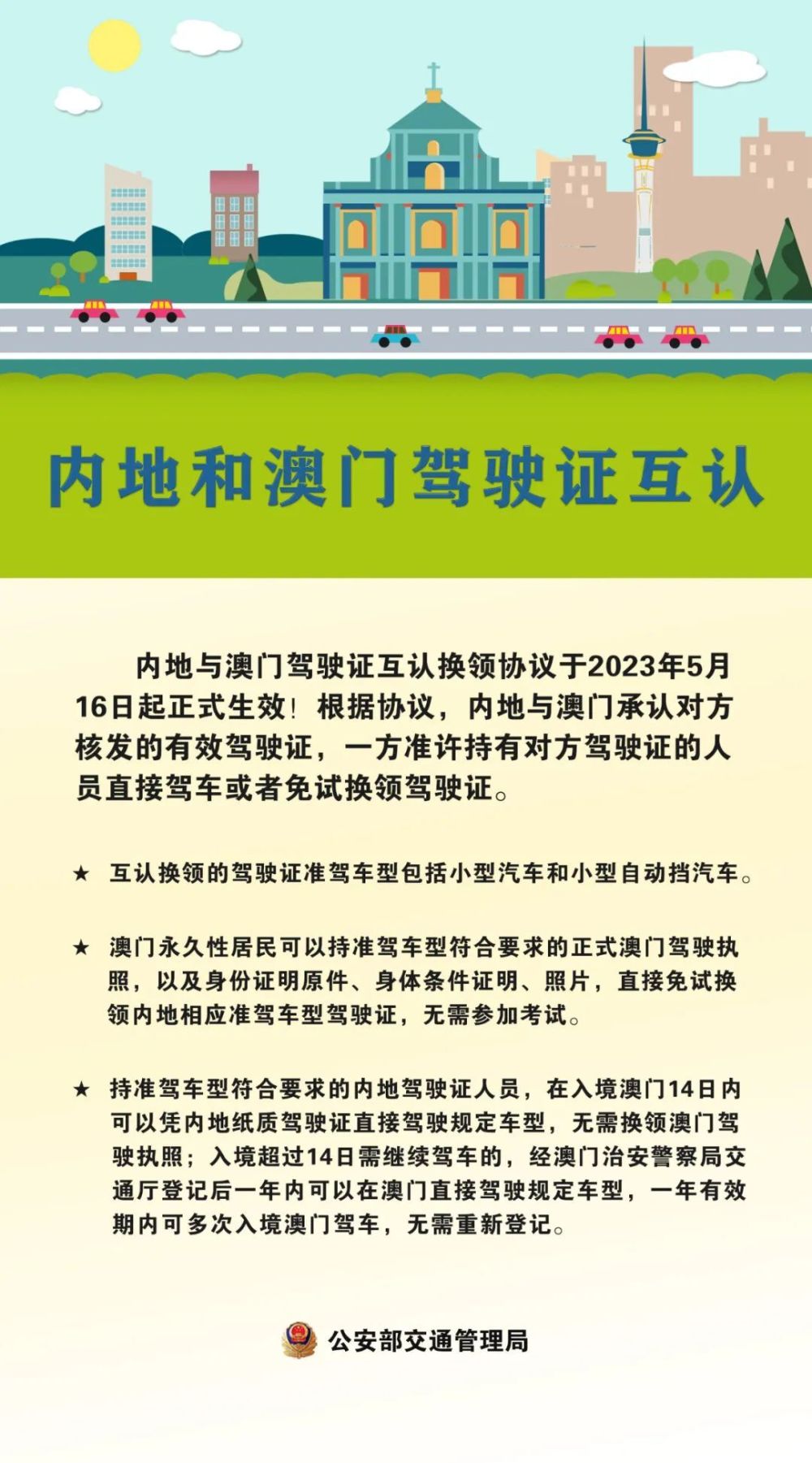 内地和澳门驾驶证互认

内地与澳门驾驶证互认换领协议于2023年5月16日起正式生效！根据协议，内地与澳门承认对方核发的有效驾驶证，一方准许持有对方驾驶证的人员直接驾车或者免试换领驾驶证。

★ 互认换领的驾驶证准驾车型包括小型汽车和小型自动挡汽车。

★ 澳门永久性居民可以持准驾车型符合要求的正式澳门驾驶执照，以及身份证明原件、身体条件证明、照片，直接免试换领内地相应准驾车型驾驶证，无需参加考试。

★ 持准驾车型符合要求的内地驾驶证人员，在入境澳门14日内可以凭内地纸质驾驶证直接驾驶规定车型，无需换领澳门驾驶执照；入境超过14日需继续驾车的，经澳门治安警察局交通厅登记后一年内可以在澳门直接驾驶规定车型，一年有效期内可多次入境澳门驾车，无需重新登记。

公安部交通管理局